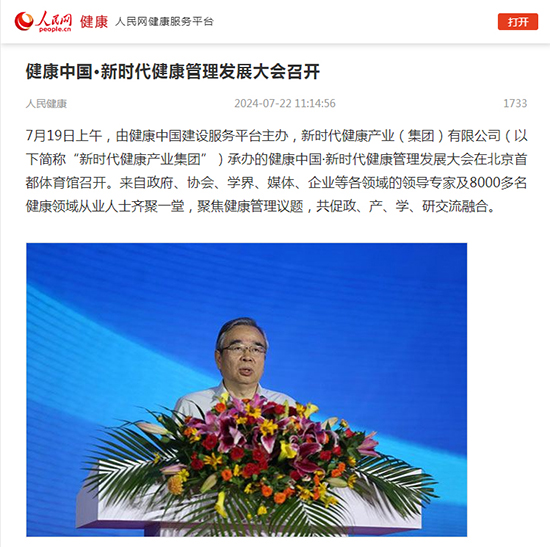 人民网 people.cn 健康 人民网健康服务平台

打开

健康中国·新时代健康管理发展大会召开

人民健康 2024-07-22 11:14:56 1733

7月19日上午，由健康中国建设服务平台主办，新时代健康产业（集团）有限公司（以下简称“新时代健康产业集团”）承办的健康中国·新时代健康管理发展大会在北京首都体育馆召开。来自政府、协会、学界、媒体、企业等各领域的领导专家及8000多名健康领域从业人士齐聚一堂，聚焦健康管理议题，共促政、产、学、研交流融合。